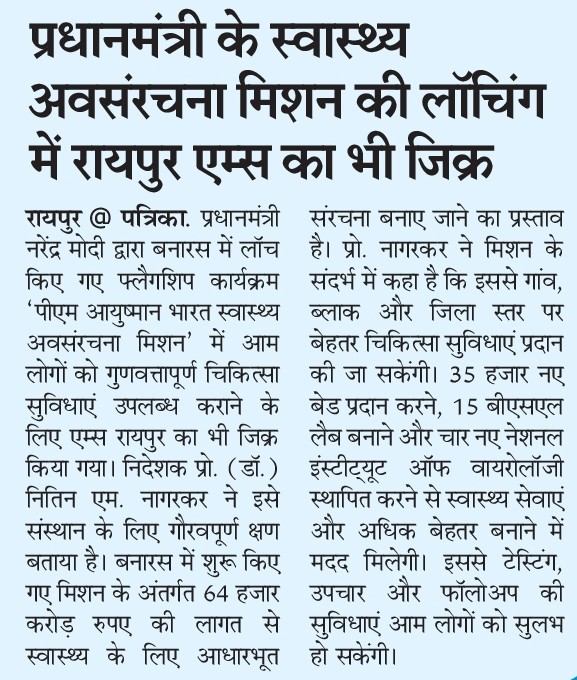 प्रधानमंत्री के स्वास्थ्य अवसंरचना मिशन की लॉचिंग में रायपुर एम्स का भी जिक्र

रायपुर @ पत्रिका. प्रधानमंत्री नरेंद्र मोदी द्वारा बनारस में लॉच किए गए फ्लैगशिप कार्यक्रम 'पीएम आयुष्मान भारत स्वास्थ्य अवसंरचना मिशन' में आम लोगों को गुणवत्तापूर्ण चिकित्सा सुविधाएं उपलब्ध कराने के लिए एम्स रायपुर का भी जिक्र किया गया। निदेशक प्रो. (डॉ.) नितिन एम. नागरकर ने इसे संस्थान के लिए गौरवपूर्ण क्षण बताया है। बनारस में शुरू किए गए मिशन के अंतर्गत 64 हजार करोड़ रुपए की लागत से स्वास्थ्य के लिए आधारभूत संरचना बनाए जाने का प्रस्ताव है। प्रो. नागरकर ने मिशन के संदर्भ में कहा है कि इससे गांव, ब्लाक और जिला स्तर पर बेहतर चिकित्सा सुविधाएं प्रदान की जा सकेंगी। 35 हजार नए बेड प्रदान करने, 15 बीएसएल लैब बनाने और चार नए नेशनल इंस्टीट्यूट ऑफ वायरोलॉजी स्थापित करने से स्वास्थ्य सेवाएं और अधिक बेहतर बनाने में मदद मिलेगी। इससे टेस्टिंग, उपचार और फॉलोअप की सुविधाएं आम लोगों को सुलभ हो सकेंगी।